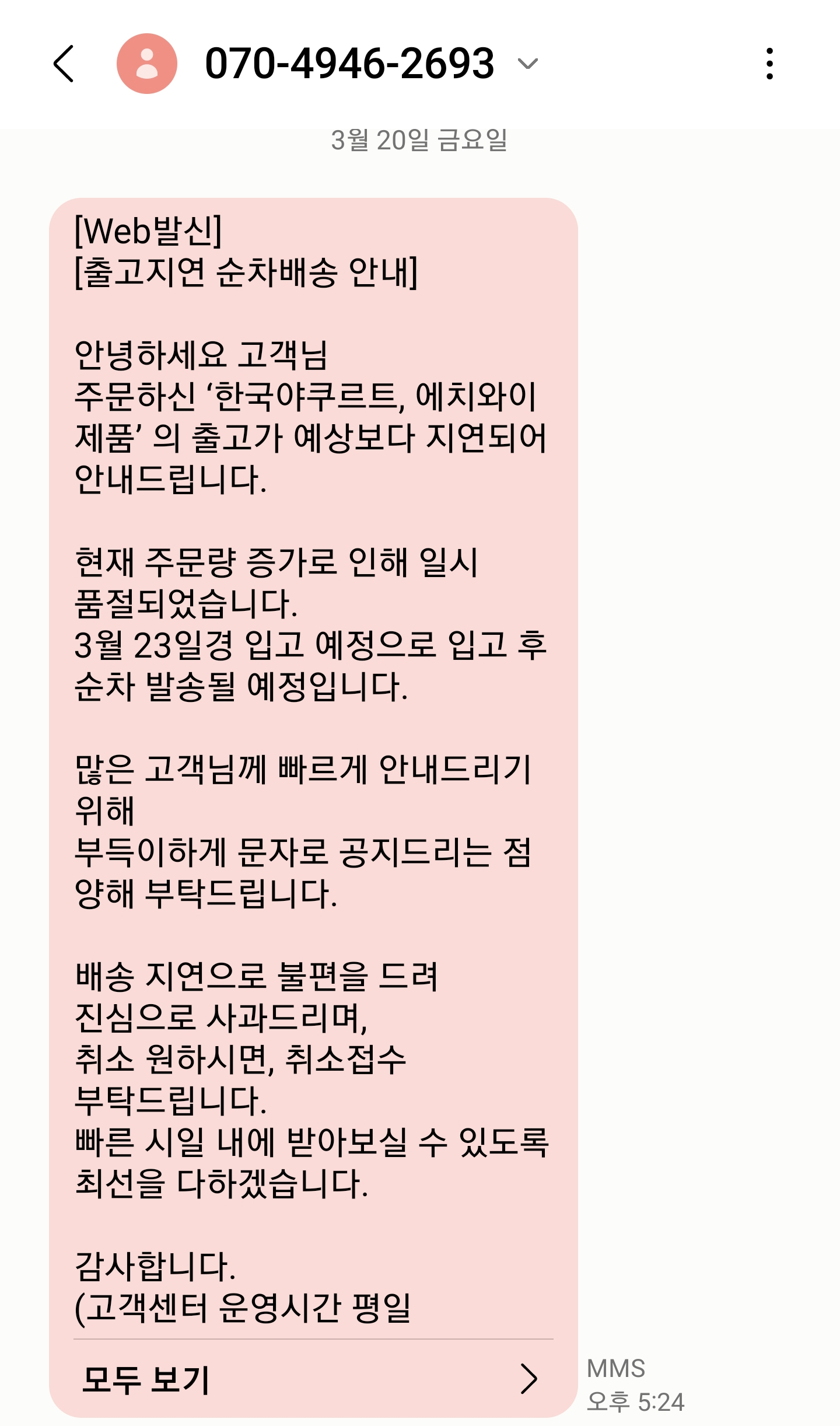 070-4946-2693

3월 20일 금요일

[Web발신]
[출고지연 순차배송 안내]

안녕하세요 고객님
주문하신 ‘한국야쿠르트, 에치와이 제품’ 의 출고가 예상보다 지연되어 안내드립니다.

현재 주문량 증가로 인해 일시 품절되었습니다.
3월 23일경 입고 예정으로 입고 후 순차 발송될 예정입니다.

많은 고객님께 빠르게 안내드리기 위해
부득이하게 문자로 공지드리는 점 양해 부탁드립니다.

배송 지연으로 불편을 드려
진심으로 사과드리며,
취소 원하시면, 취소접수
부탁드립니다.
빠른 시일 내에 받아보실 수 있도록 최선을 다하겠습니다.

감사합니다.
(고객센터 운영시간 평일

모두 보기

MMS
오후 5:24